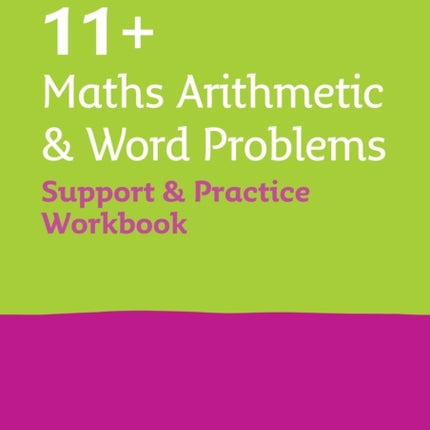 11+
Maths Arithmetic & Word Problems
Support & Practice Workbook